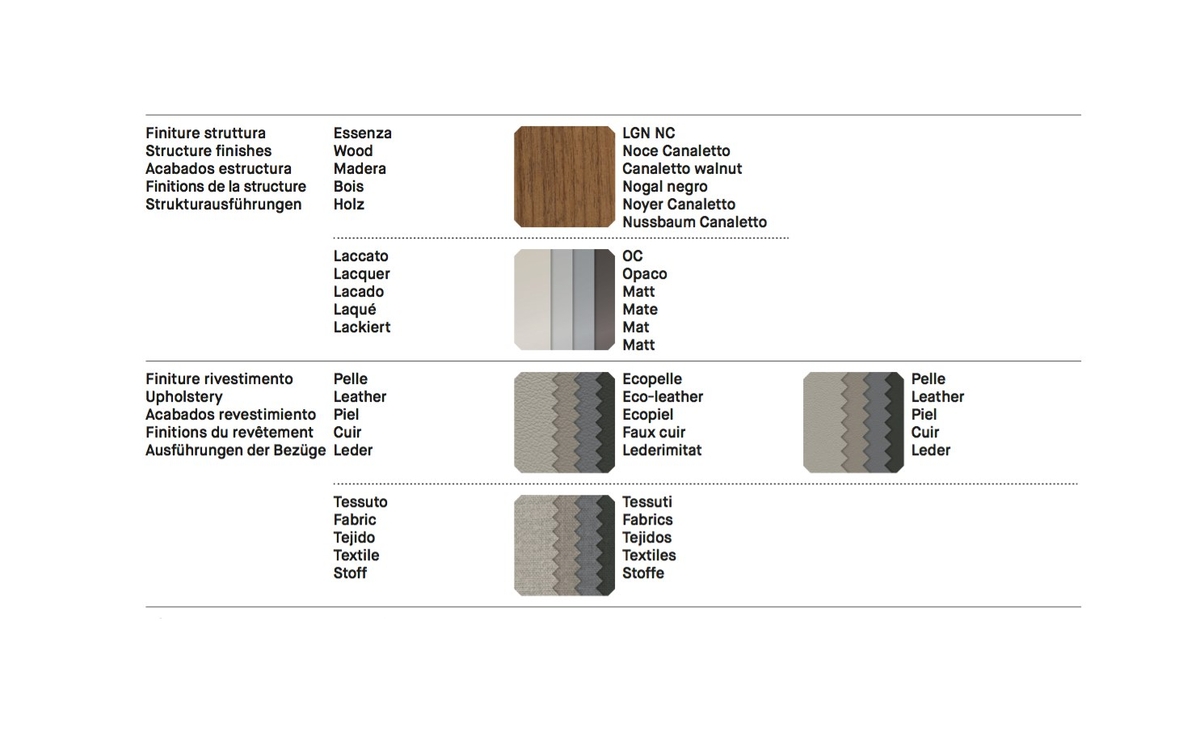 Finiture struttura
Structure finishes
Acabados estructura
Finitions de la structure
Strukturausführungen

Essenza
Wood
Madera
Bois
Holz

LGN NC
Noce Canaletto
Canaletto walnut
Nogal negro
Noyer Canaletto
Nussbaum Canaletto

Laccato
Lacquer
Lacado
Laqué
Lackiert

OC
Opaco
Matt
Mate
Mat
Matt

Finiture rivestimento
Upholstery
Acabados revestimiento
Finitions du revêtement
Ausführungen der Bezüge

Pelle
Leather
Piel
Cuir
Leder

Ecopelle
Eco-leather
Ecopiel
Faux cuir
Lederimitat

Pelle
Leather
Piel
Cuir
Leder

Tessuto
Fabric
Tejido
Textile
Stoff

Tessuti
Fabrics
Tejidos
Textiles
Stoffe